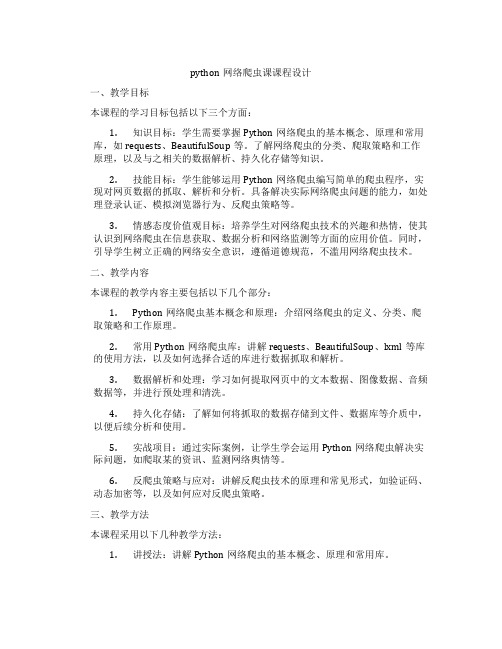 python 网络爬虫课课程设计

一、教学目标

本课程的学习目标包括以下三个方面：

1. 知识目标：学生需要掌握 Python 网络爬虫的基本概念、原理和常用库，如 requests、BeautifulSoup 等。了解网络爬虫的分类、爬取策略和工作原理，以及与之相关的数据解析、持久化存储等知识。

2. 技能目标：学生能够运用 Python 网络爬虫编写简单的爬虫程序，实现对网页数据的抓取、解析和分析。具备解决实际网络爬虫问题的能力，如处理登录认证、模拟浏览器行为、反爬虫策略等。

3. 情感态度价值观目标：培养学生对网络爬虫技术的兴趣和热情，使其认识到网络爬虫在信息获取、数据分析和网络监测等方面的应用价值。同时，引导学生树立正确的网络安全意识，遵循道德规范，不滥用网络爬虫技术。

二、教学内容

本课程的教学内容主要包括以下几个部分：

1. Python 网络爬虫基本概念和原理：介绍网络爬虫的定义、分类、爬取策略和工作原理。

2. 常用 Python 网络爬虫库：讲解 requests、BeautifulSoup、lxml 等库的使用方法，以及如何选择合适的库进行数据抓取和解析。

3. 数据解析和处理：学习如何提取网页中的文本数据、图像数据、音频数据等，并进行预处理和清洗。

4. 持久化存储：了解如何将抓取的数据存储到文件、数据库等介质中，以便后续分析和使用。

5. 实战项目：通过实际案例，让学生学会运用 Python 网络爬虫解决实际问题，如爬取某的资讯、监测网络舆情等。

6. 反爬虫策略与应对：讲解反爬虫技术的原理和常见形式，如验证码、动态加密等，以及如何应对反爬虫策略。

三、教学方法

本课程采用以下几种教学方法：

1. 讲授法：讲解 Python 网络爬虫的基本概念、原理和常用库。